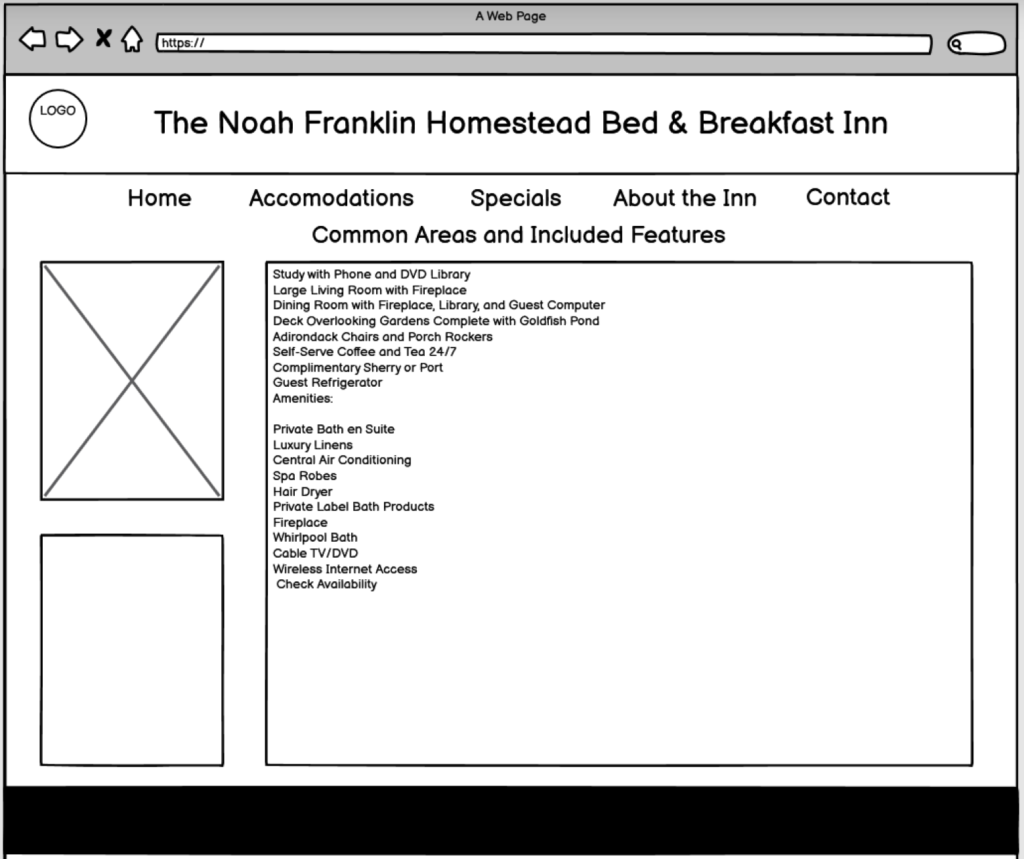 A Web Page

https://

LOGO

The Noah Franklin Homestead Bed & Breakfast Inn

Home Accomodations Specials About the Inn Contact

Common Areas and Included Features

Study with Phone and DVD Library
Large Living Room with Fireplace
Dining Room with Fireplace, Library, and Guest Computer
Deck Overlooking Gardens Complete with Goldfish Pond
Adirondack Chairs and Porch Rockers
Self-Serve Coffee and Tea 24/7
Complimentary Sherry or Port
Guest Refrigerator
Amenities:

Private Bath en Suite
Luxury Linens
Central Air Conditioning
Spa Robes
Hair Dryer
Private Label Bath Products
Fireplace
Whirlpool Bath
Cable TV/DVD
Wireless Internet Access
Check Availability